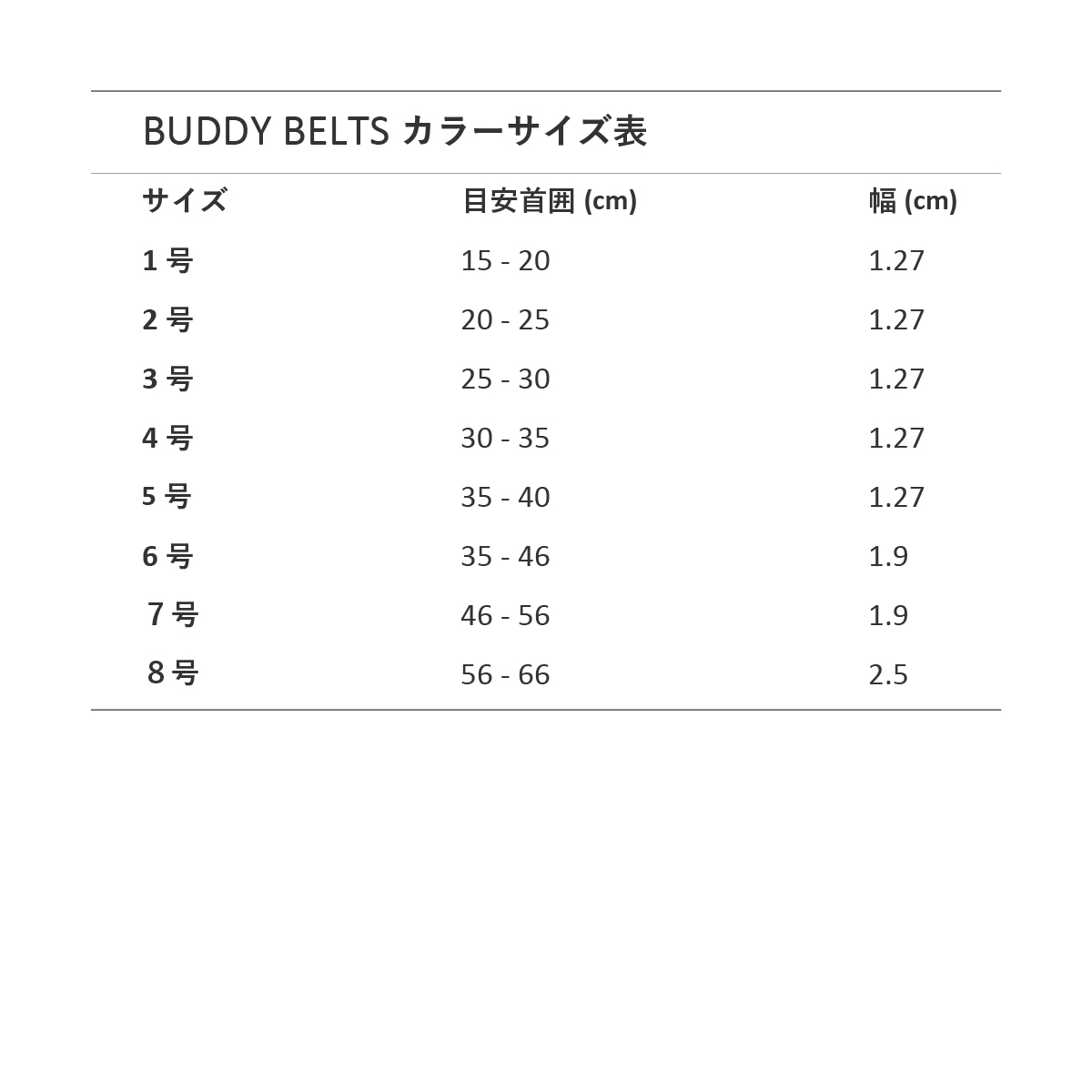 BUDDY BELTS カラーサイズ表

| サイズ | 目安首囲 (cm) | 幅 (cm) |
|---|---|---|
| 1 号 | 15 - 20 | 1.27 |
| 2 号 | 20 - 25 | 1.27 |
| 3 号 | 25 - 30 | 1.27 |
| 4 号 | 30 - 35 | 1.27 |
| 5 号 | 35 - 40 | 1.27 |
| 6 号 | 35 - 46 | 1.9 |
| 7 号 | 46 - 56 | 1.9 |
| 8 号 | 56 - 66 | 2.5 |